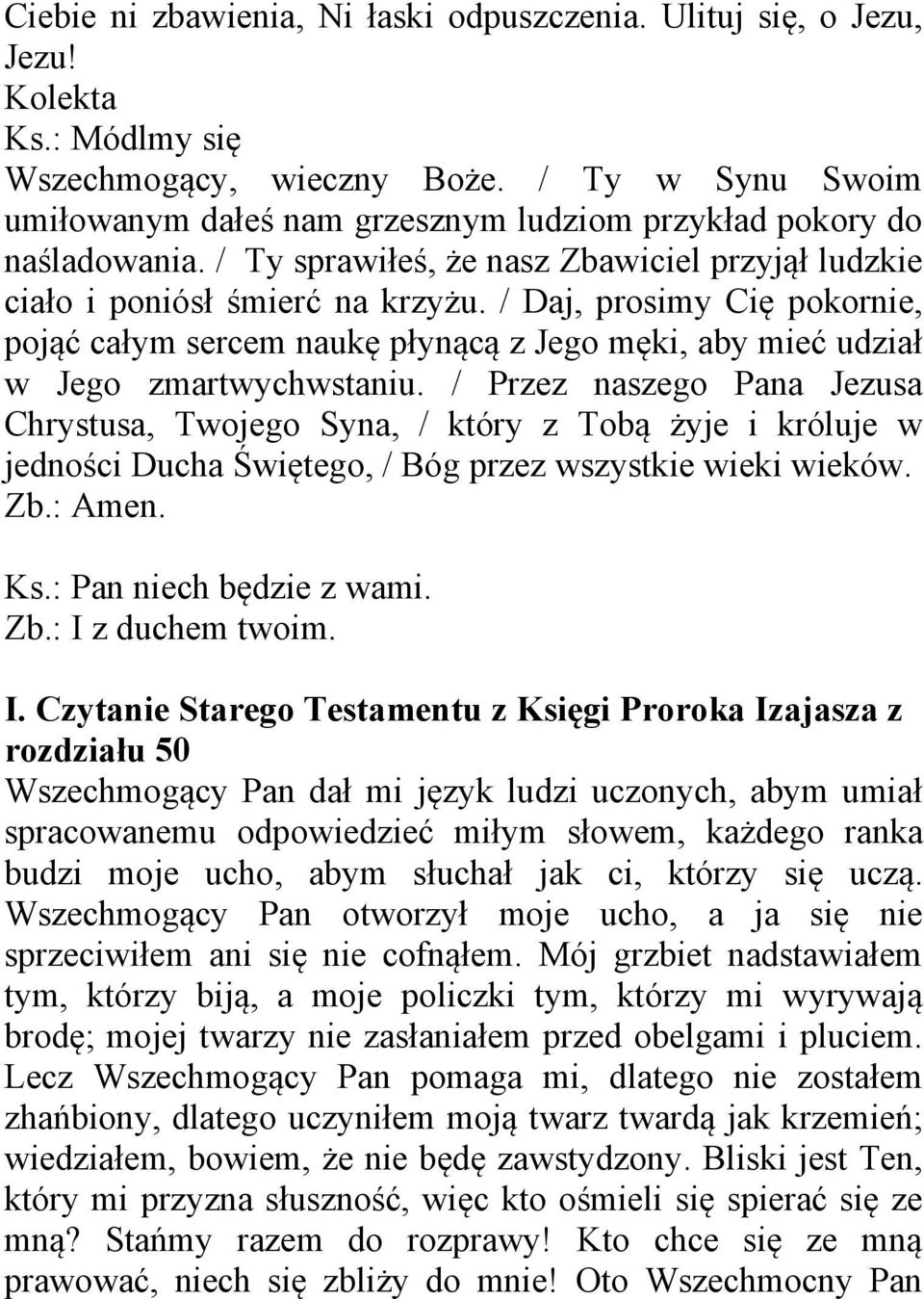 Ciebie ni zbawienia, Ni łaski odpuszczenia. Ulituj się, o Jezu, Jezu!
Kolekta
Ks.: Módlmy się
Wszechmogący, wieczny Boże. / Ty w Synu Swoim umiłowanym dałeś nam grzesznym ludziom przykład pokory do naśladowania. / Ty sprawiłeś, że nasz Zbawiciel przyjął ludzkie ciało i poniósł śmierć na krzyżu. / Daj, prosimy Cię pokornie, pojąć całym sercem naukę płynącą z Jego męki, aby mieć udział w Jego zmartwychwstaniu. / Przez naszego Pana Jezusa Chrystusa, Twojego Syna, / który z Tobą żyje i króluje w jedności Ducha Świętego, / Bóg przez wszystkie wieki wieków.
Zb.: Amen.

Ks.: Pan niech będzie z wami.
Zb.: I z duchem twoim.

I. Czytanie Starego Testamentu z Księgi Proroka Izajasza z rozdziału 50
Wszechmogący Pan dał mi język ludzi uczonych, abym umiał spracowanemu odpowiedzieć miłym słowem, każdego ranka budzi moje ucho, abym słuchał jak ci, którzy się uczą. Wszechmogący Pan otworzył moje ucho, a ja się nie sprzeciwiłem ani się nie cofnąłem. Mój grzbiet nadstawiałem tym, którzy biją, a moje policzki tym, którzy mi wyrywają brodę; mojej twarzy nie zasłaniałem przed obelgami i pluciem. Lecz Wszechmogący Pan pomaga mi, dlatego nie zostałem zhańbiony, dlatego uczyniłem moją twarz twardą jak krzemień; wiedziałem, bowiem, że nie będę zawstydzony. Bliski jest Ten, który mi przyzna słuszność, więc kto ośmieli się spierać się ze mną? Stańmy razem do rozprawy! Kto chce się ze mną prawować, niech się zbliży do mnie! Oto Wszechmocny Pan